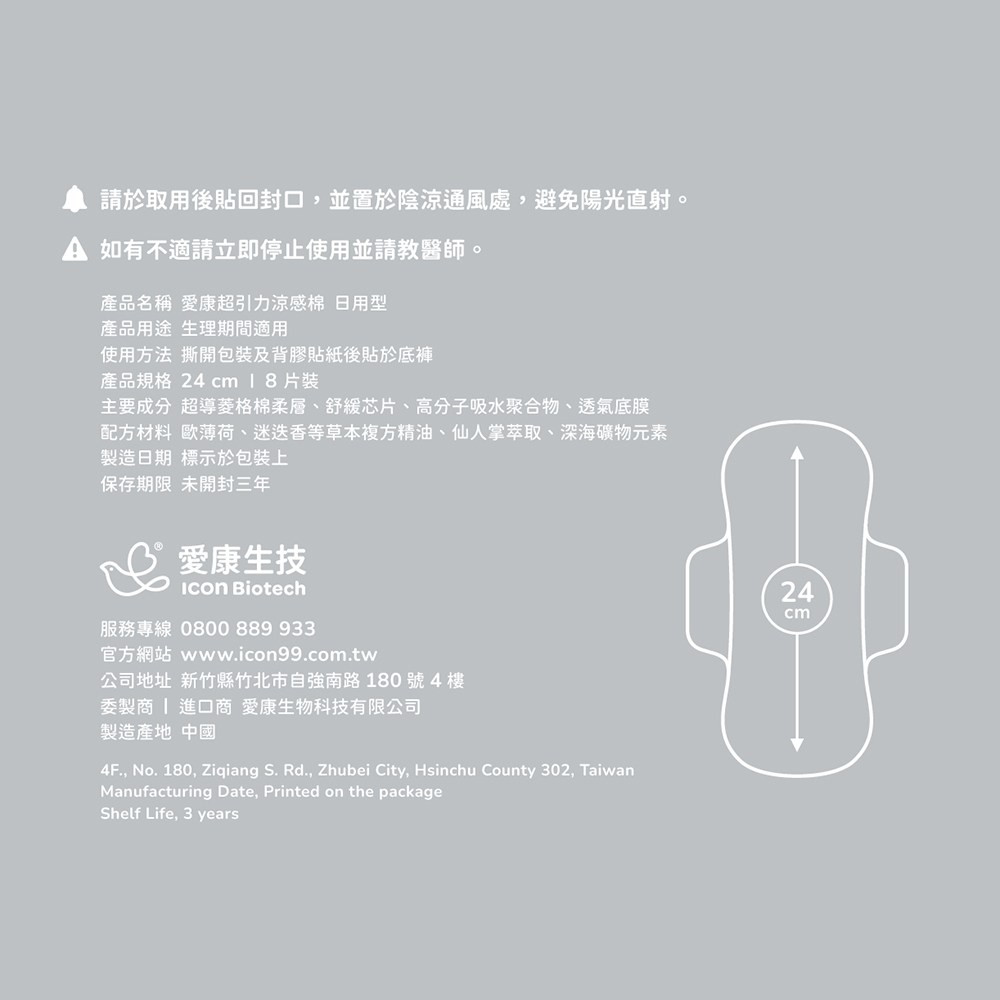 請於取用後貼回封口，並置於陰涼通風處，避免陽光直射。

如有不適請立即停止使用並請教醫師。

產品名稱 愛康超引力涼感棉 日用型
產品用途 生理期間適用
使用方法 撕開包裝及背膠貼紙後貼於底褲
產品規格 24 cm | 8片裝
主要成分 超導菱格棉柔層、舒緩芯片、高分子吸水聚合物、透氣底膜
配方材料 歐薄荷、迷迭香等草本複方精油、仙人掌萃取、深海礦物元素
製造日期 標示於包裝上
保存期限 未開封三年

愛康生技
ICON Biotech

服務專線 0800 889 933
官方網站 www.icon99.com.tw
公司地址 新竹縣竹北市自強南路180號4樓
委製商 | 進口商 愛康生物科技有限公司
製造產地 中國

4F., No. 180, Ziqiang S. Rd., Zhubei City, Hsinchu County 302, Taiwan
Manufacturing Date, Printed on the package
Shelf Life, 3 years

24
cm